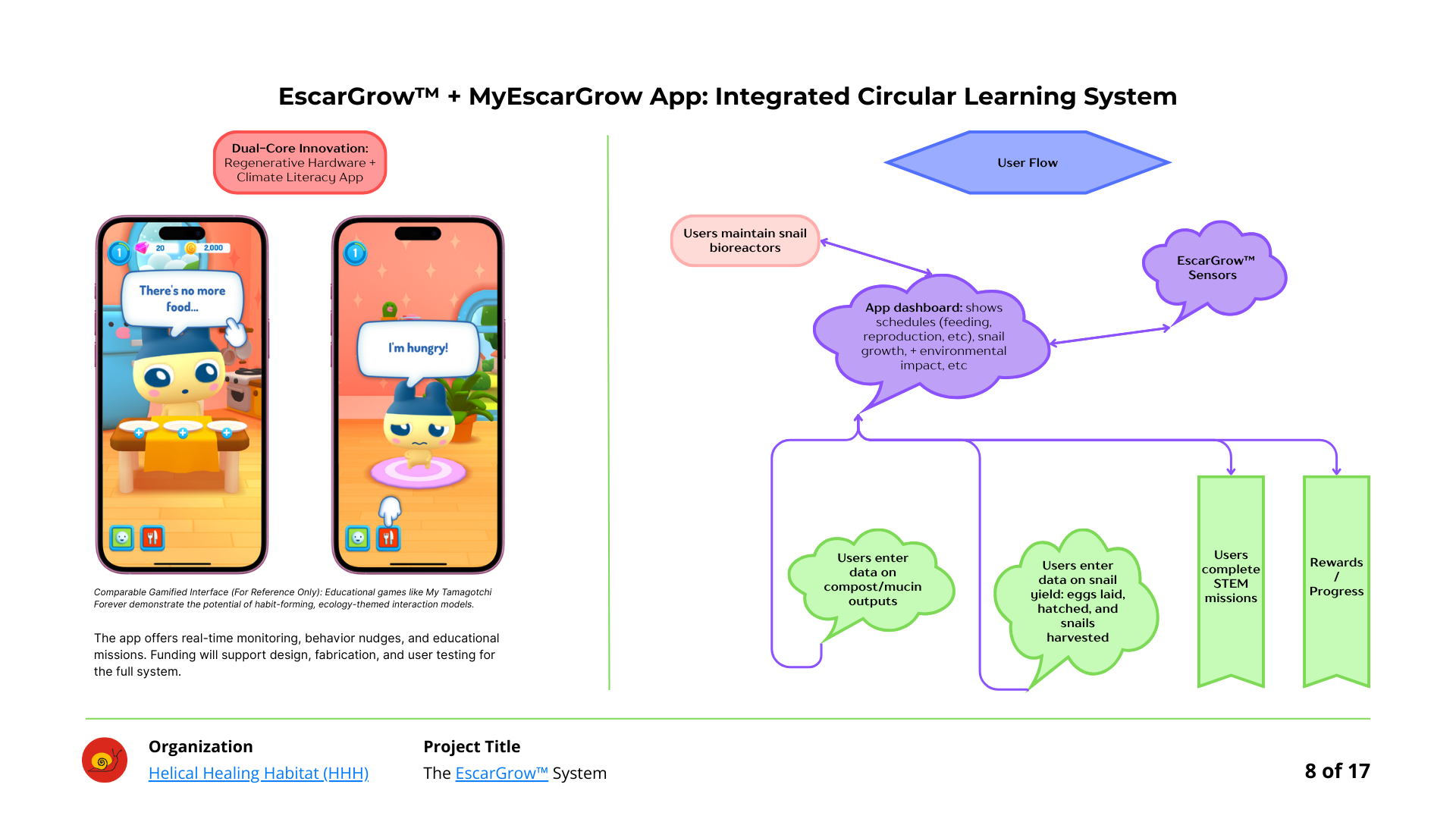 EscarGrow™ + MyEscarGrow App: Integrated Circular Learning System

Dual-Core Innovation:
Regenerative Hardware +
Climate Literacy App

1 20 2,000

There's no more food...

1

I'm hungry!

Comparable Gamified Interface (For Reference Only): Educational games like My Tamagotchi Forever demonstrate the potential of habit-forming, ecology-themed interaction models.

The app offers real-time monitoring, behavior nudges, and educational missions. Funding will support design, fabrication, and user testing for the full system.

User Flow

Users maintain snail bioreactors

EscarGrow™ Sensors

App dashboard: shows schedules (feeding, reproduction, etc), snail growth, + environmental impact, etc

Users enter data on compost/mucin outputs

Users enter data on snail yield: eggs laid, hatched, and snails harvested

Users complete STEM missions

Rewards / Progress

Organization
Helical Healing Habitat (HHH)

Project Title
The EscarGrow™ System

8 of 17